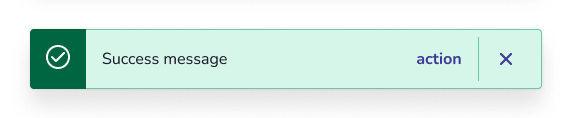 Success message

action